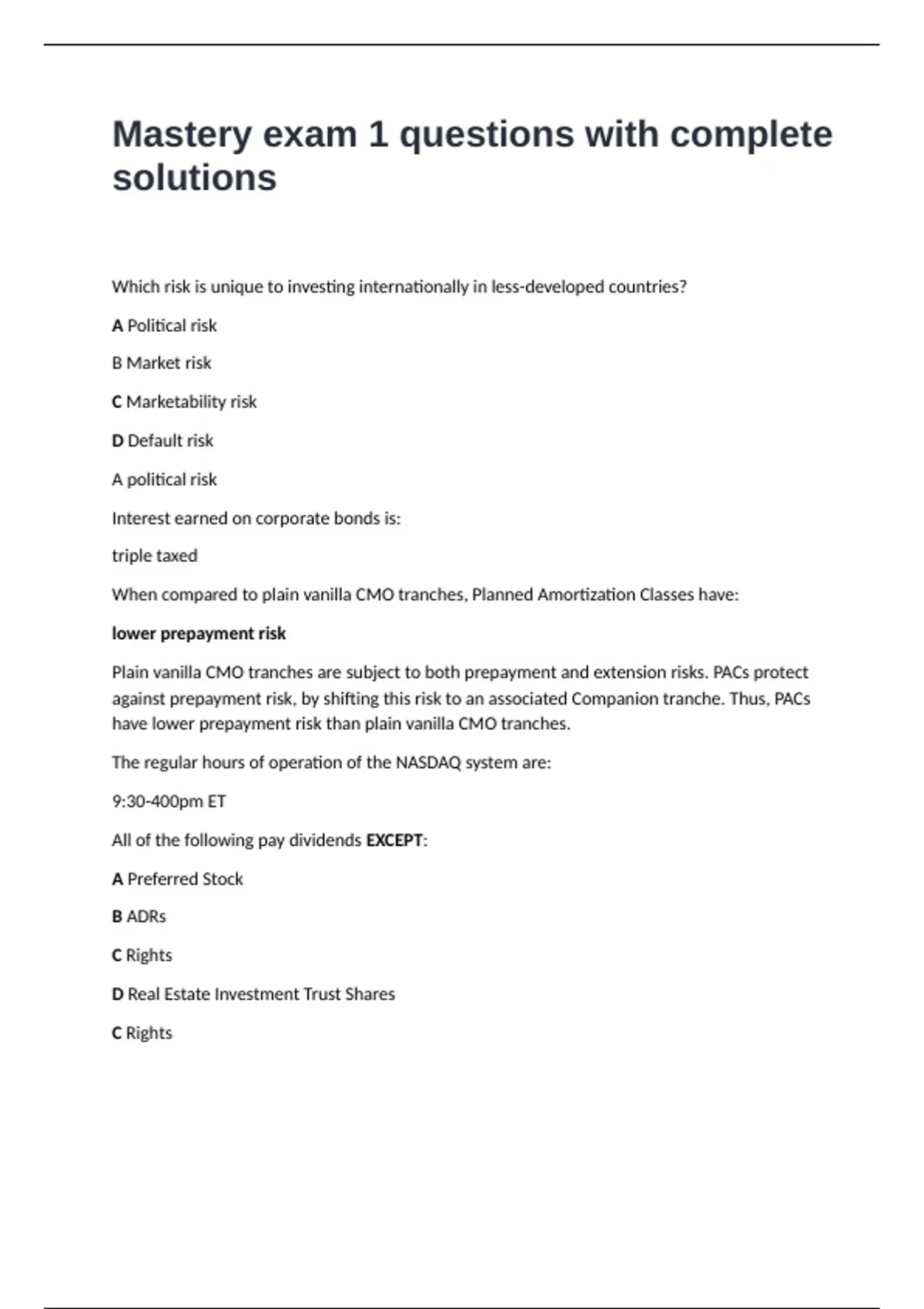 Mastery exam 1 questions with complete solutions

Which risk is unique to investing internationally in less-developed countries?

A Political risk

B Market risk

C Marketability risk

D Default risk

A political risk

Interest earned on corporate bonds is:

triple taxed

When compared to plain vanilla CMO tranches, Planned Amortization Classes have:

lower prepayment risk

Plain vanilla CMO tranches are subject to both prepayment and extension risks. PACs protect against prepayment risk, by shifting this risk to an associated Companion tranche. Thus, PACs have lower prepayment risk than plain vanilla CMO tranches.

The regular hours of operation of the NASDAQ system are:

9:30-400pm ET

All of the following pay dividends EXCEPT:

A Preferred Stock

B ADRs

C Rights

D Real Estate Investment Trust Shares

C Rights